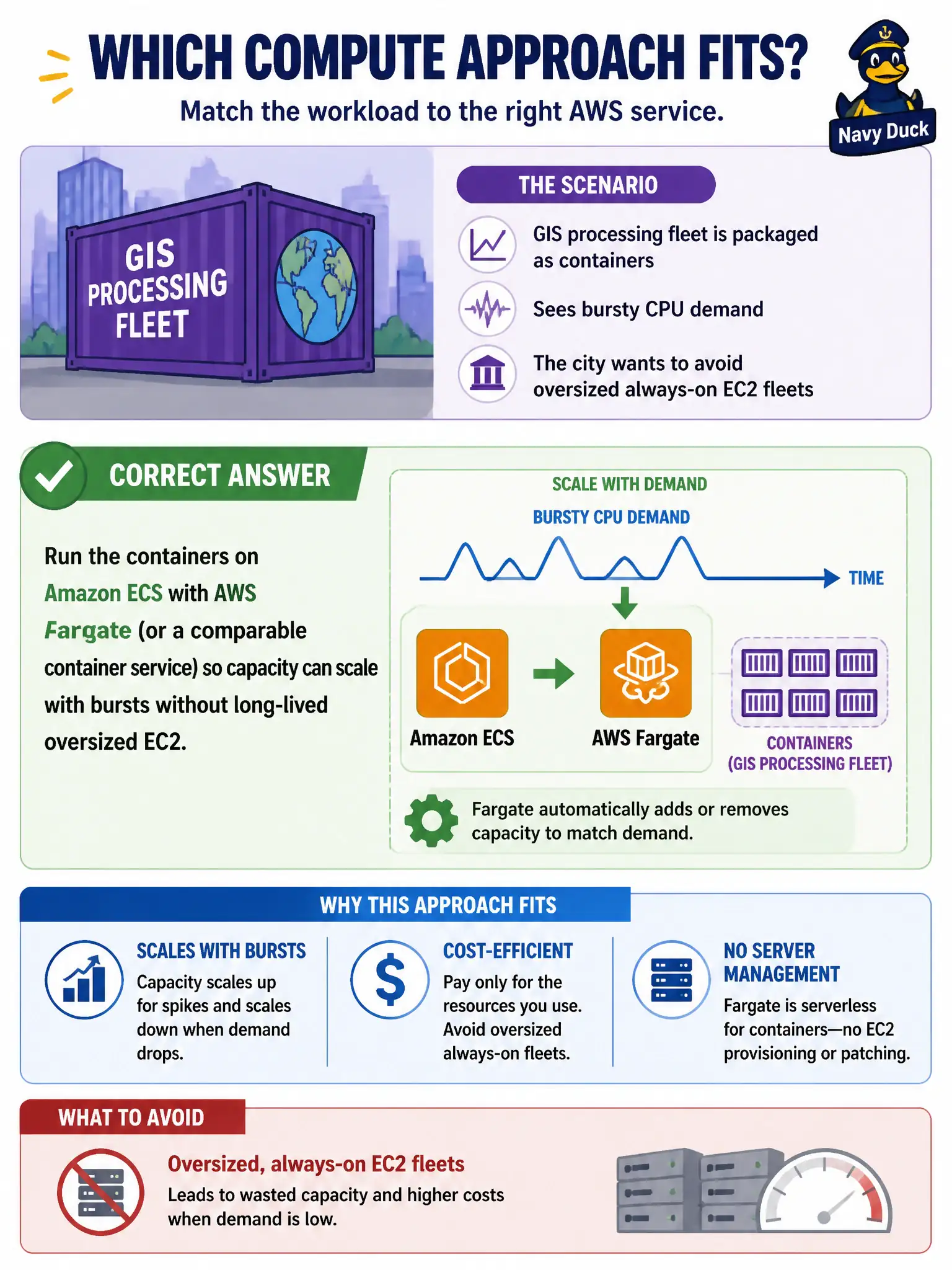 WHICH COMPUTE APPROACH FITS?

Match the workload to the right AWS service.

Navy Duck

GIS PROCESSING FLEET

THE SCENARIO

GIS processing fleet is packaged as containers

Sees bursty CPU demand

The city wants to avoid oversized always-on EC2 fleets

CORRECT ANSWER

Run the containers on Amazon ECS with AWS Fargate (or a comparable container service) so capacity can scale with bursts without long-lived oversized EC2.

SCALE WITH DEMAND

BURSTY CPU DEMAND

TIME

Amazon ECS

AWS Fargate

CONTAINERS (GIS PROCESSING FLEET)

Fargate automatically adds or removes capacity to match demand.

WHY THIS APPROACH FITS

SCALES WITH BURSTS
Capacity scales up for spikes and scales down when demand drops.

COST-EFFICIENT
Pay only for the resources you use. Avoid oversized always-on fleets.

NO SERVER MANAGEMENT
Fargate is serverless for containers—no EC2 provisioning or patching.

WHAT TO AVOID

Oversized, always-on EC2 fleets
Leads to wasted capacity and higher costs when demand is low.